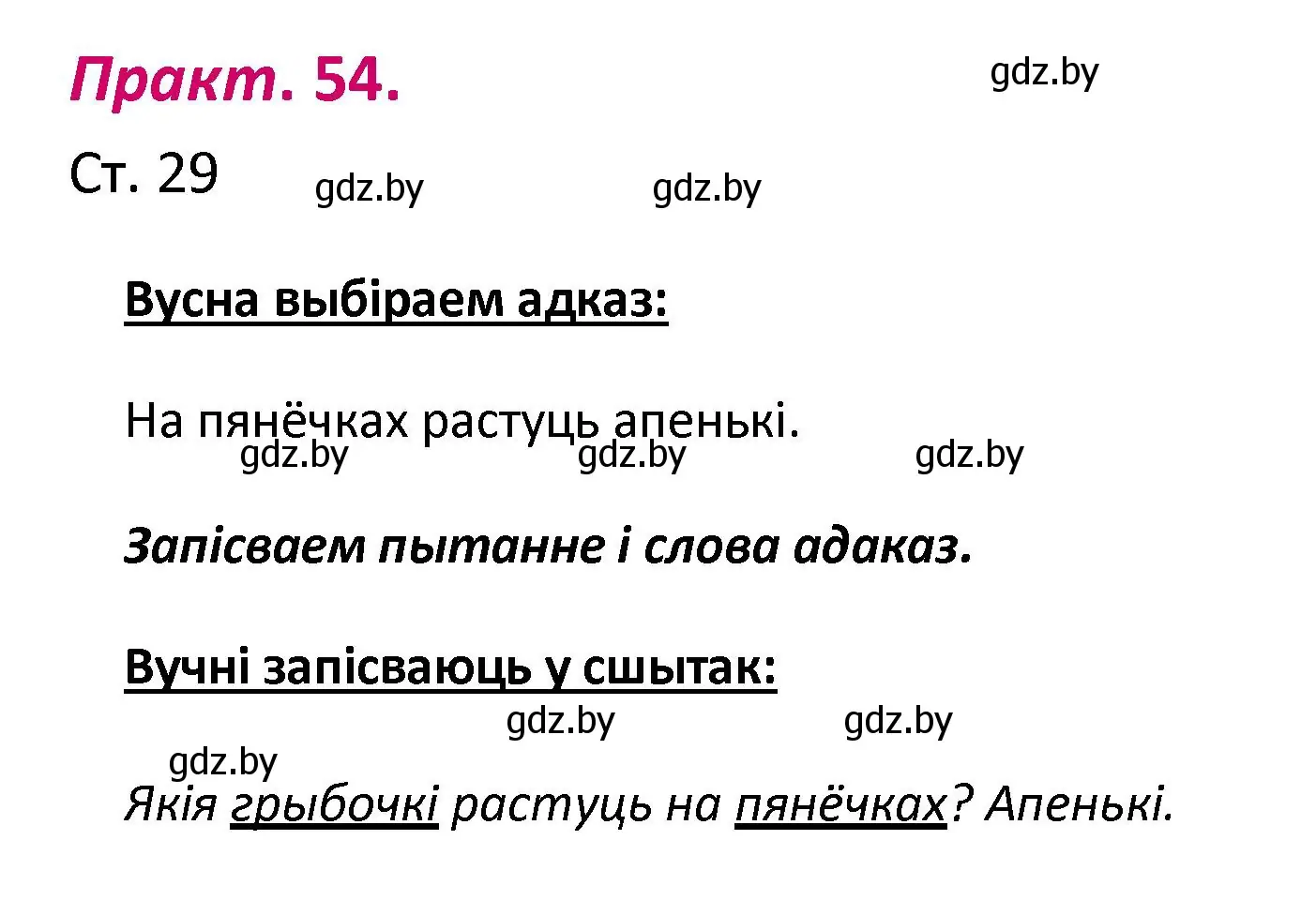 Практ. 54.

gdz.by

Ст. 29

gdz.by gdz.by

Вусна выбіраем адказ:

На пянёчках растуць апенькі.

gdz.by gdz.by gdz.by

Запісваем пытанне і слова адаказ.

Вучні запісваюць у сшытак:

gdz.by gdz.by

gdz.by

Якія грыбочкі растуць на пянёчках? Апенькі.